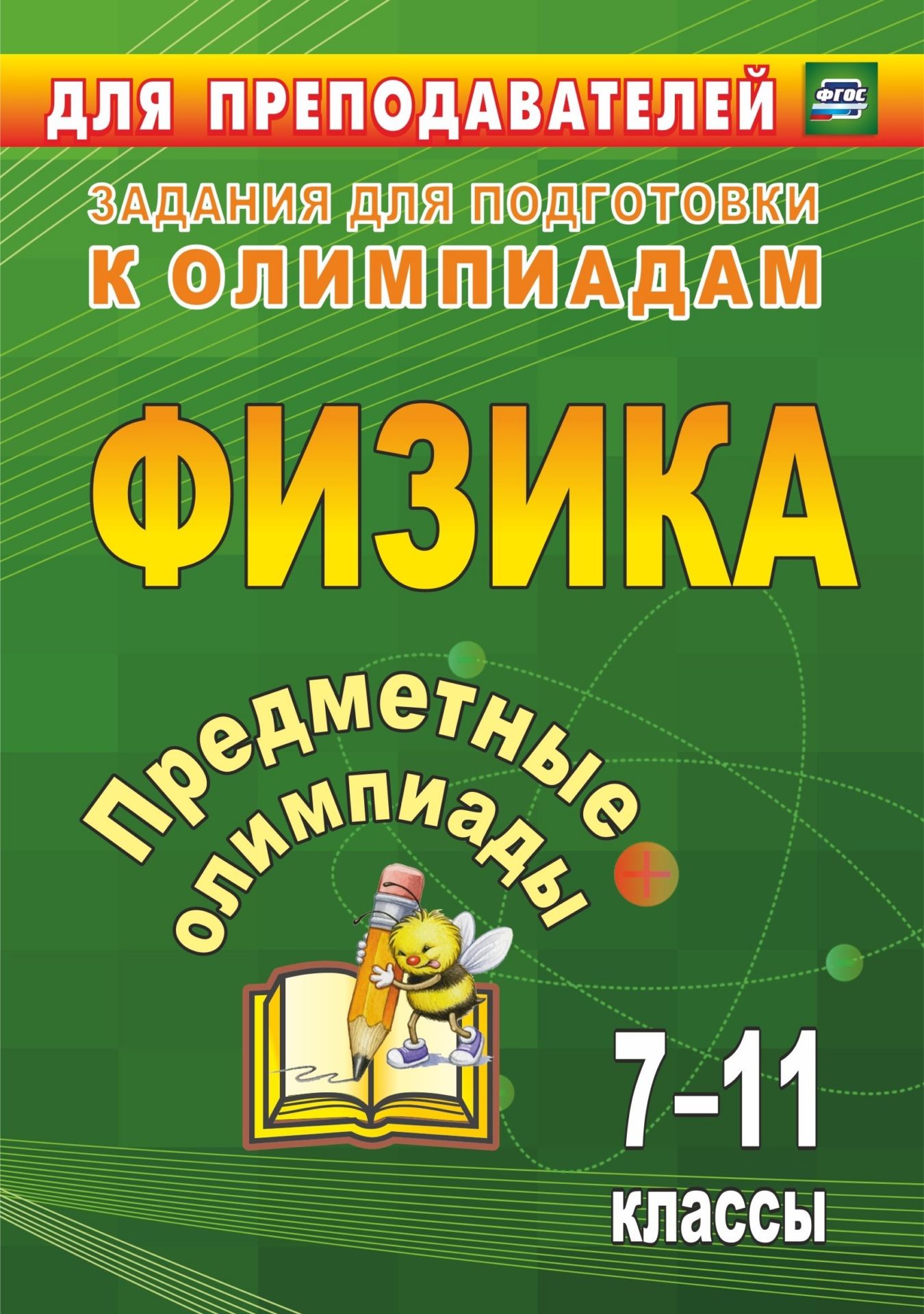 ДЛЯ ПРЕПОДАВАТЕЛЕЙ

ФГОС

ЗАДАНИЯ ДЛЯ ПОДГОТОВКИ К ОЛИМПИАДАМ

ФИЗИКА

Предметные олимпиады

7–11 классы